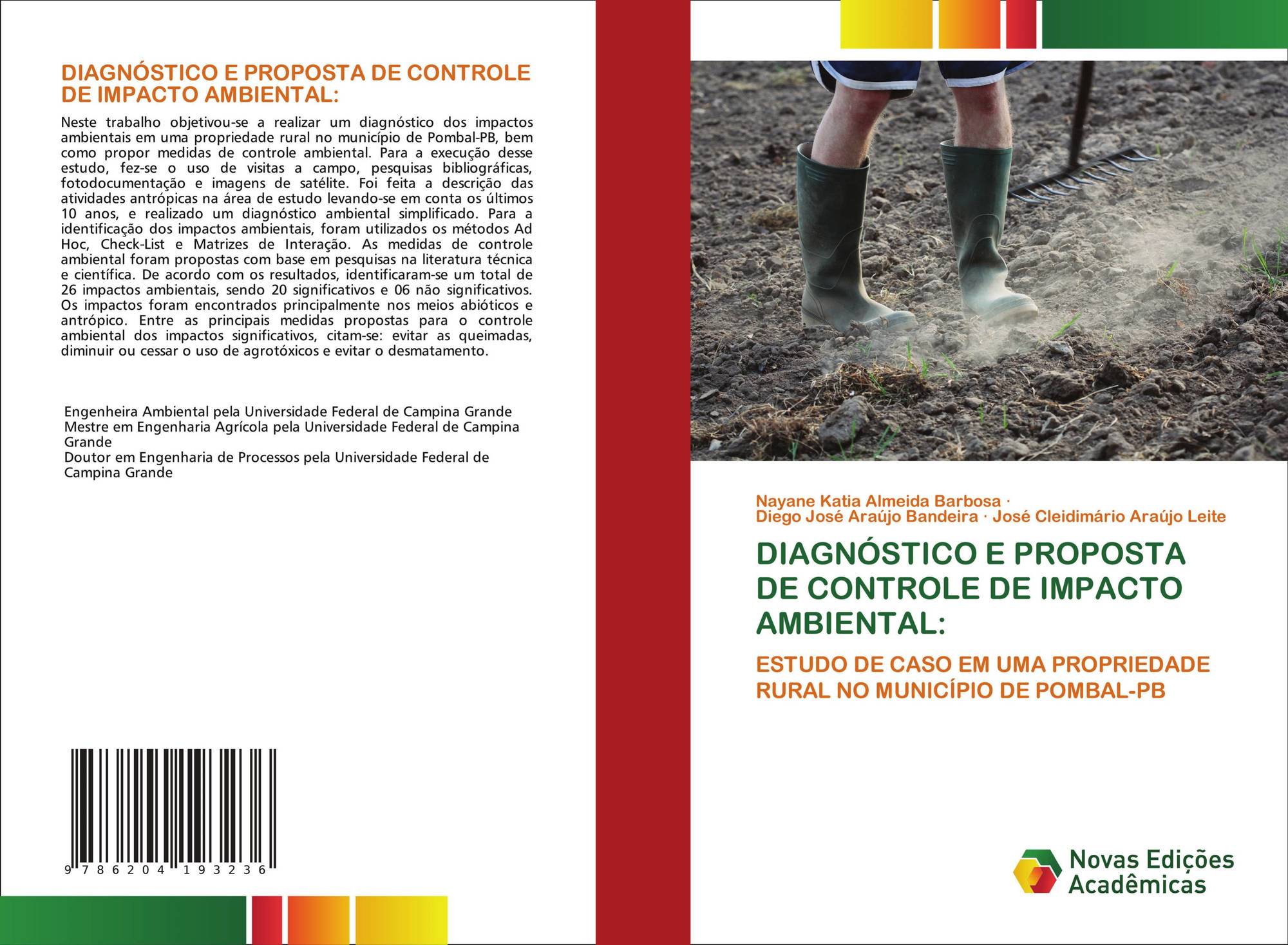 DIAGNÓSTICO E PROPOSTA DE CONTROLE DE IMPACTO AMBIENTAL:

Neste trabalho objetivou-se a realizar um diagnóstico dos impactos ambientais em uma propriedade rural no município de Pombal-PB, bem como propor medidas de controle ambiental. Para a execução desse estudo, fez-se o uso de visitas a campo, pesquisas bibliográficas, fotodocumentação e imagens de satélite. Foi feita a descrição das atividades antrópicas na área de estudo levando-se em conta os últimos 10 anos, e realizado um diagnóstico ambiental simplificado. Para a identificação dos impactos ambientais, foram utilizados os métodos Ad Hoc, Check-List e Matrizes de Interação. As medidas de controle ambiental foram propostas com base em pesquisas na literatura técnica e científica. De acordo com os resultados, identificaram-se um total de 26 impactos ambientais, sendo 20 significativos e 06 não significativos. Os impactos foram encontrados principalmente nos meios abióticos e antrópico. Entre as principais medidas propostas para o controle ambiental dos impactos significativos, citam-se: evitar as queimadas, diminuir ou cessar o uso de agrotóxicos e evitar o desmatamento.

Engenheira Ambiental pela Universidade Federal de Campina Grande
Mestre em Engenharia Agrícola pela Universidade Federal de Campina Grande
Doutor em Engenharia de Processos pela Universidade Federal de Campina Grande

9 786204 193236

Nayane Katia Almeida Barbosa ·
Diego José Araújo Bandeira · José Cleidimário Araújo Leite

DIAGNÓSTICO E PROPOSTA DE CONTROLE DE IMPACTO AMBIENTAL:

ESTUDO DE CASO EM UMA PROPRIEDADE RURAL NO MUNICÍPIO DE POMBAL-PB

Novas Edições Acadêmicas